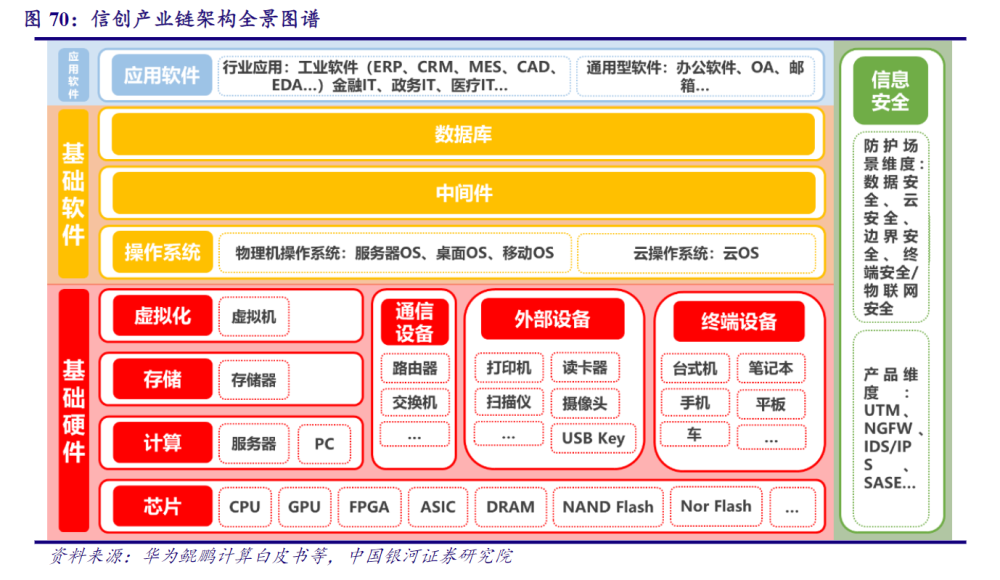 图 70：信创产业链架构全景图谱

应用软件

应用软件

行业应用：工业软件（ERP、CRM、MES、CAD、EDA...）金融IT、政务IT、医疗IT...

通用型软件：办公软件、OA、邮箱...

基础软件

数据库

中间件

操作系统

物理机操作系统：服务器OS、桌面OS、移动OS

云操作系统：云OS

基础硬件

虚拟化

虚拟机

存储

存储器

计算

服务器

PC

通信设备

路由器

交换机

...

外部设备

打印机

读卡器

扫描仪

摄像头

...

USB Key

终端设备

台式机

笔记本

手机

平板

车

...

芯片

CPU

GPU

FPGA

ASIC

DRAM

NAND Flash

Nor Flash

...

信息安全

防护场景维度：数据安全、云安全、边界安全、终端安全/物联网安全

产品维度：UTM、NGFW、IDS/IPS、SASE...

资料来源：华为鲲鹏计算白皮书等，中国银河证券研究院